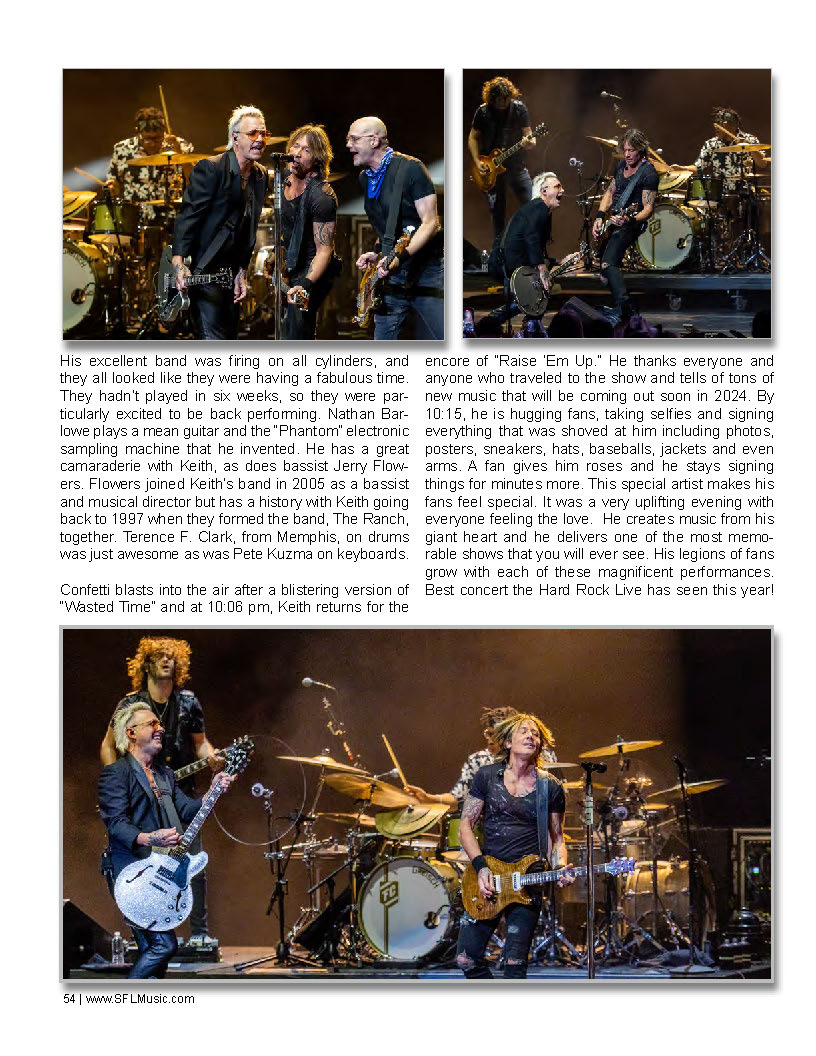 His excellent band was firing on all cylinders, and they all looked like they were having a fabulous time. They hadn't played in six weeks, so they were particularly excited to be back performing. Nathan Barlowe plays a mean guitar and the "Phantom" electronic sampling machine that he invented. He has a great camaraderie with Keith, as does bassist Jerry Flowers. Flowers joined Keith's band in 2005 as a bassist and musical director but has a history with Keith going back to 1997 when they formed the band, The Ranch, together. Terence F. Clark, from Memphis, on drums was just awesome as was Pete Kuzma on keyboards.

Confetti blasts into the air after a blistering version of "Wasted Time" and at 10:06 pm, Keith returns for the encore of "Raise 'Em Up." He thanks everyone and anyone who traveled to the show and tells of tons of new music that will be coming out soon in 2024. By 10:15, he is hugging fans, taking selfies and signing everything that was shoved at him including photos, posters, sneakers, hats, baseballs, jackets and even arms. A fan gives him roses and he stays signing things for minutes more. This special artist makes his fans feel special. It was a very uplifting evening with everyone feeling the love. He creates music from his giant heart and he delivers one of the most memorable shows that you will ever see. His legions of fans grow with each of these magnificent performances. Best concert the Hard Rock Live has seen this year!

54 | www.SFLMusic.com